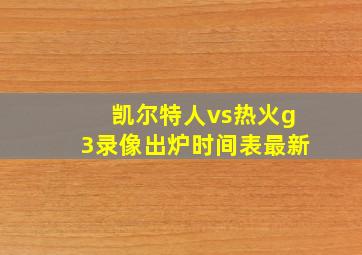 凯尔特人vs热火g3录像出炉时间表最新